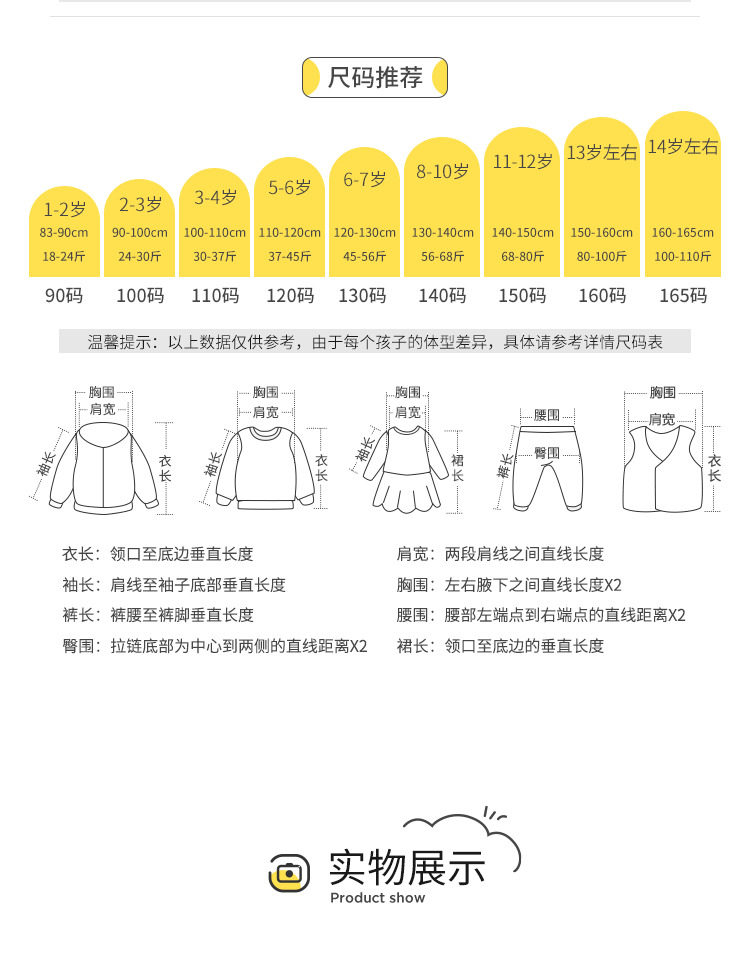 尺码推荐

| 1-2岁 | 2-3岁 | 3-4岁 | 5-6岁 | 6-7岁 | 8-10岁 | 11-12岁 | 13岁左右 | 14岁左右 |
|---|---|---|---|---|---|---|---|---|
| 83-90cm | 90-100cm | 100-110cm | 110-120cm | 120-130cm | 130-140cm | 140-150cm | 150-160cm | 160-165cm |
| 18-24斤 | 24-30斤 | 30-37斤 | 37-45斤 | 45-56斤 | 56-68斤 | 68-80斤 | 80-100斤 | 100-110斤 |
| 90码 | 100码 | 110码 | 120码 | 130码 | 140码 | 150码 | 160码 | 165码 |

温馨提示：以上数据仅供参考，由于每个孩子的体型差异，具体请参考详情尺码表

胸围 肩宽 袖长 衣长

胸围 肩宽 袖长 衣长

胸围 肩宽 袖长 裙长

腰围 臀围 裤长

胸围 肩宽 衣长

衣长：领口至底边垂直长度
袖长：肩线至袖子底部垂直长度
裤长：裤腰至裤脚垂直长度
臀围：拉链底部为中心到两侧的直线距离X2

肩宽：两段肩线之间直线长度
胸围：左右腋下之间直线长度X2
腰围：腰部左端点到右端点的直线距离X2
裙长：领口至底边的垂直长度

实物展示
Product show